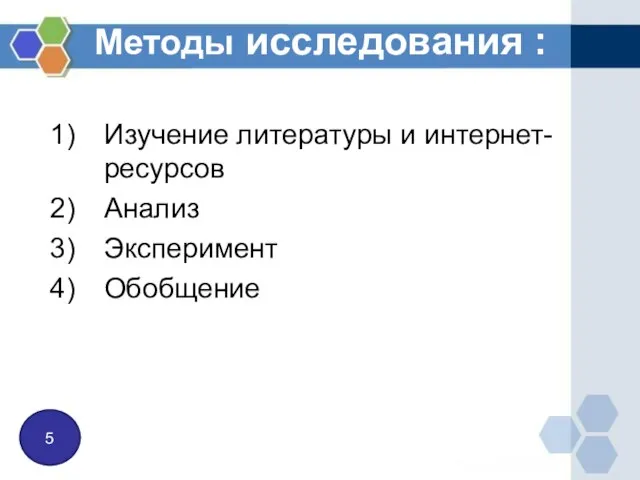 Методы исследования :

1) Изучение литературы и интернет-ресурсов
2) Анализ
3) Эксперимент
4) Обобщение

5